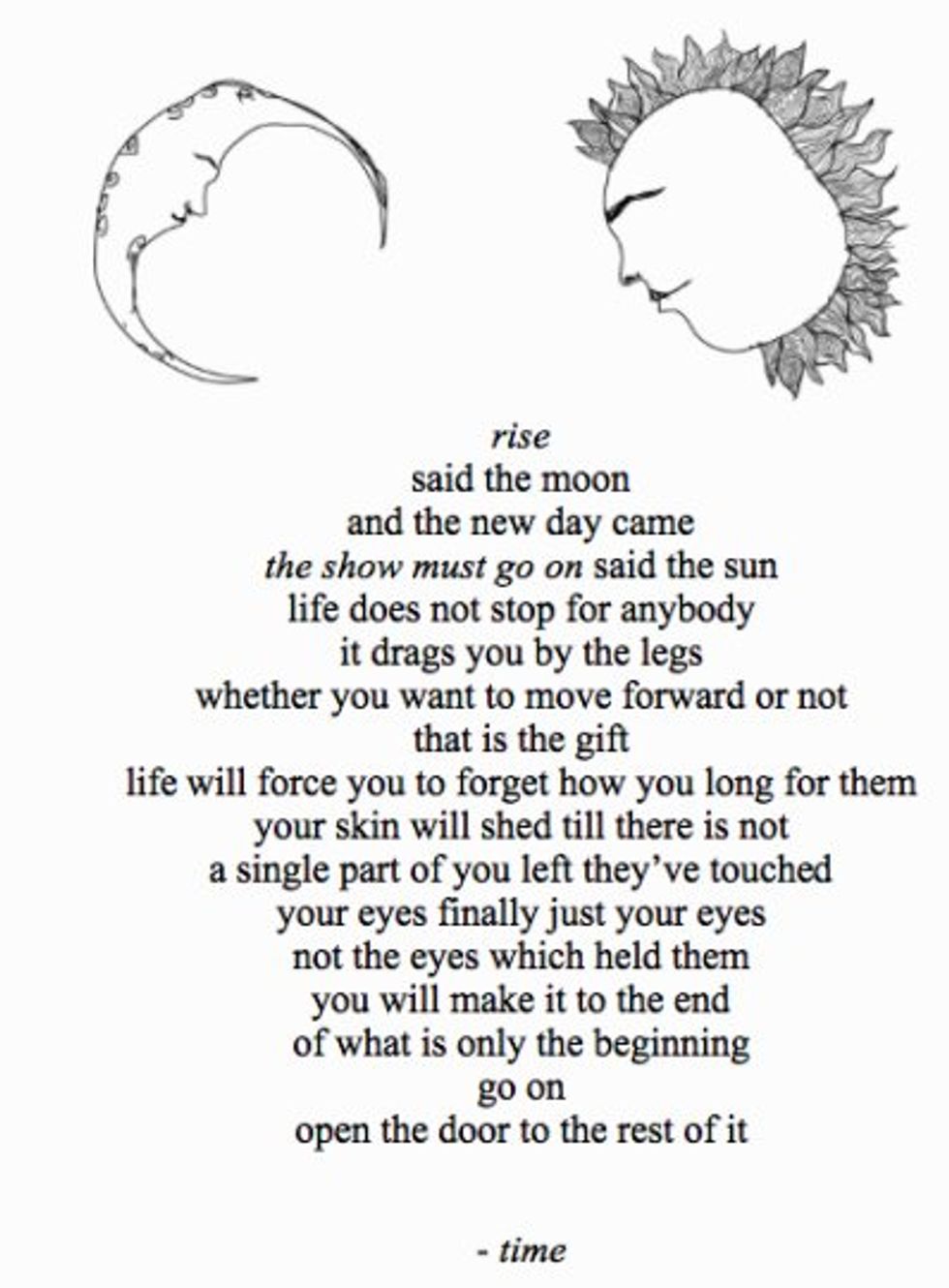 rise
said the moon
and the new day came
the show must go on said the sun
life does not stop for anybody
it drags you by the legs
whether you want to move forward or not
that is the gift
life will force you to forget how you long for them
your skin will shed till there is not
a single part of you left they've touched
your eyes finally just your eyes
not the eyes which held them
you will make it to the end
of what is only the beginning
go on
open the door to the rest of it

- time